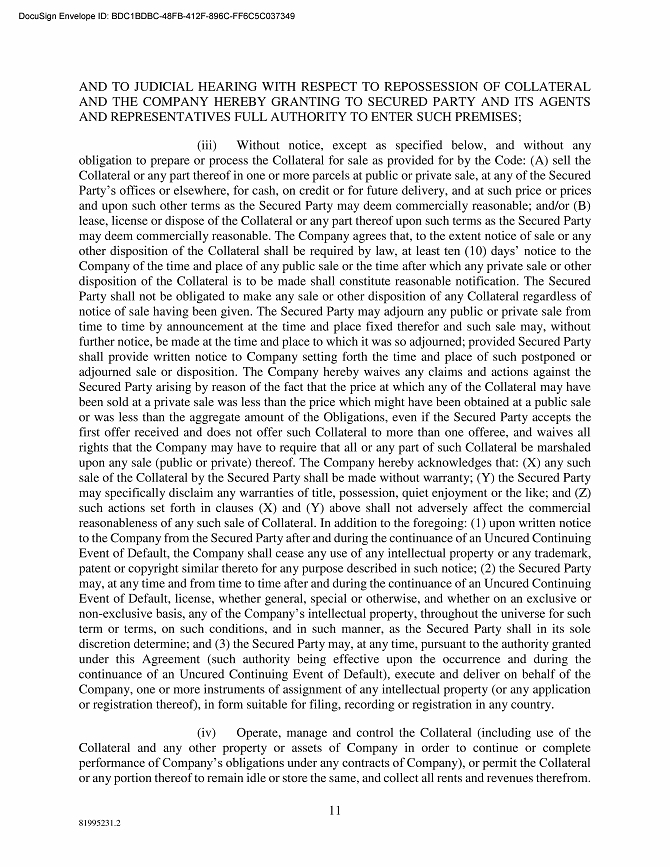 DocuSign Envelope ID: BDC1BDBC-48FB-412F-896C-FF6C5C037349

AND TO JUDICIAL HEARING WITH RESPECT TO REPOSSESSION OF COLLATERAL AND THE COMPANY HEREBY GRANTING TO SECURED PARTY AND ITS AGENTS AND REPRESENTATIVES FULL AUTHORITY TO ENTER SUCH PREMISES;

(iii) Without notice, except as specified below, and without any obligation to prepare or process the Collateral for sale as provided for by the Code: (A) sell the Collateral or any part thereof in one or more parcels at public or private sale, at any of the Secured Party's offices or elsewhere, for cash, on credit or for future delivery, and at such price or prices and upon such other terms as the Secured Party may deem commercially reasonable; and/or (B) lease, license or dispose of the Collateral or any part thereof upon such terms as the Secured Party may deem commercially reasonable. The Company agrees that, to the extent notice of sale or any other disposition of the Collateral shall be required by law, at least ten (10) days' notice to the Company of the time and place of any public sale or the time after which any private sale or other disposition of the Collateral is to be made shall constitute reasonable notification. The Secured Party shall not be obligated to make any sale or other disposition of any Collateral regardless of notice of sale having been given. The Secured Party may adjourn any public or private sale from time to time by announcement at the time and place fixed therefor and such sale may, without further notice, be made at the time and place to which it was so adjourned; provided Secured Party shall provide written notice to Company setting forth the time and place of such postponed or adjourned sale or disposition. The Company hereby waives any claims and actions against the Secured Party arising by reason of the fact that the price at which any of the Collateral may have been sold at a private sale was less than the price which might have been obtained at a public sale or was less than the aggregate amount of the Obligations, even if the Secured Party accepts the first offer received and does not offer such Collateral to more than one offeree, and waives all rights that the Company may have to require that all or any part of such Collateral be marshaled upon any sale (public or private) thereof. The Company hereby acknowledges that: (X) any such sale of the Collateral by the Secured Party shall be made without warranty; (Y) the Secured Party may specifically disclaim any warranties of title, possession, quiet enjoyment or the like; and (Z) such actions set forth in clauses (X) and (Y) above shall not adversely affect the commercial reasonableness of any such sale of Collateral. In addition to the foregoing: (1) upon written notice to the Company from the Secured Party after and during the continuance of an Uncured Continuing Event of Default, the Company shall cease any use of any intellectual property or any trademark, patent or copyright similar thereto for any purpose described in such notice; (2) the Secured Party may, at any time and from time to time after and during the continuance of an Uncured Continuing Event of Default, license, whether general, special or otherwise, and whether on an exclusive or non-exclusive basis, any of the Company's intellectual property, throughout the universe for such term or terms, on such conditions, and in such manner, as the Secured Party shall in its sole discretion determine; and (3) the Secured Party may, at any time, pursuant to the authority granted under this Agreement (such authority being effective upon the occurrence and during the continuance of an Uncured Continuing Event of Default), execute and deliver on behalf of the Company, one or more instruments of assignment of any intellectual property (or any application or registration thereof), in form suitable for filing, recording or registration in any country.

(iv) Operate, manage and control the Collateral (including use of the Collateral and any other property or assets of Company in order to continue or complete performance of Company's obligations under any contracts of Company), or permit the Collateral or any portion thereof to remain idle or store the same, and collect all rents and revenues therefrom.

11

81995231.2